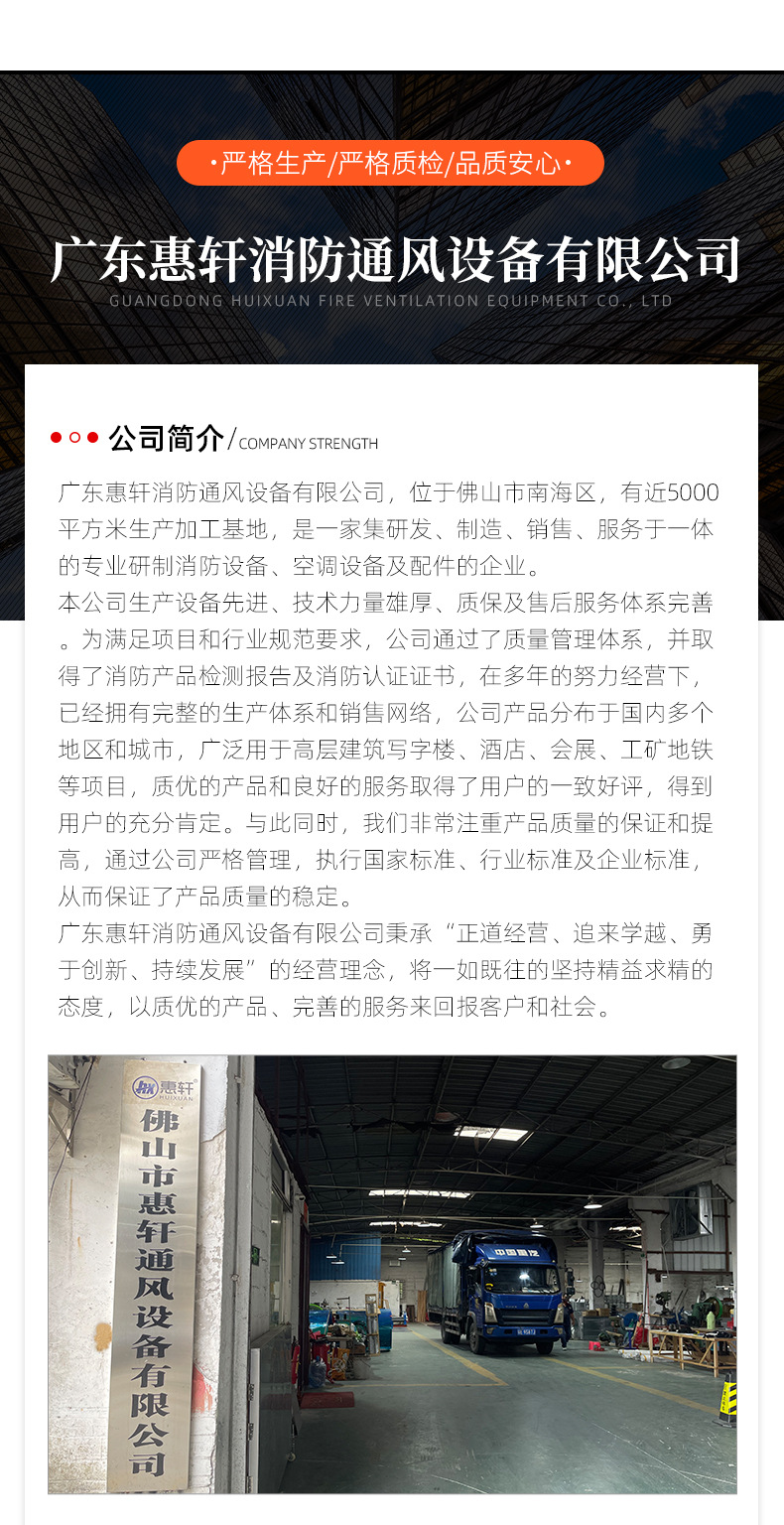 ·严格生产/严格质检/品质安心·

广东惠轩消防通风设备有限公司
GUANGDONG HUIXUAN FIRE VENTILATION EQUIPMENT CO., LTD

公司简介/COMPANY STRENGTH

广东惠轩消防通风设备有限公司，位于佛山市南海区，有近5000平方米生产加工基地，是一家集研发、制造、销售、服务于一体的专业研制消防设备、空调设备及配件的企业。
本公司生产设备先进、技术力量雄厚、质保及售后服务体系完善。为满足项目和行业规范要求，公司通过了质量管理体系，并取得了消防产品检测报告及消防认证证书，在多年的努力经营下，已经拥有完整的生产体系和销售网络，公司产品分布于国内多个地区和城市，广泛用于高层建筑写字楼、酒店、会展、工矿地铁等项目，质优的产品和良好的服务取得了用户的一致好评，得到用户的充分肯定。与此同时，我们非常注重产品质量的保证和提高，通过公司严格管理，执行国家标准、行业标准及企业标准，从而保证了产品质量的稳定。
广东惠轩消防通风设备有限公司秉承“正道经营、追来学越、勇于创新、持续发展”的经营理念，将一如既往的坚持精益求精的态度，以质优的产品、完善的服务来回报客户和社会。

惠轩
HUIXUAN
佛山市惠轩通风设备有限公司

中国重汽